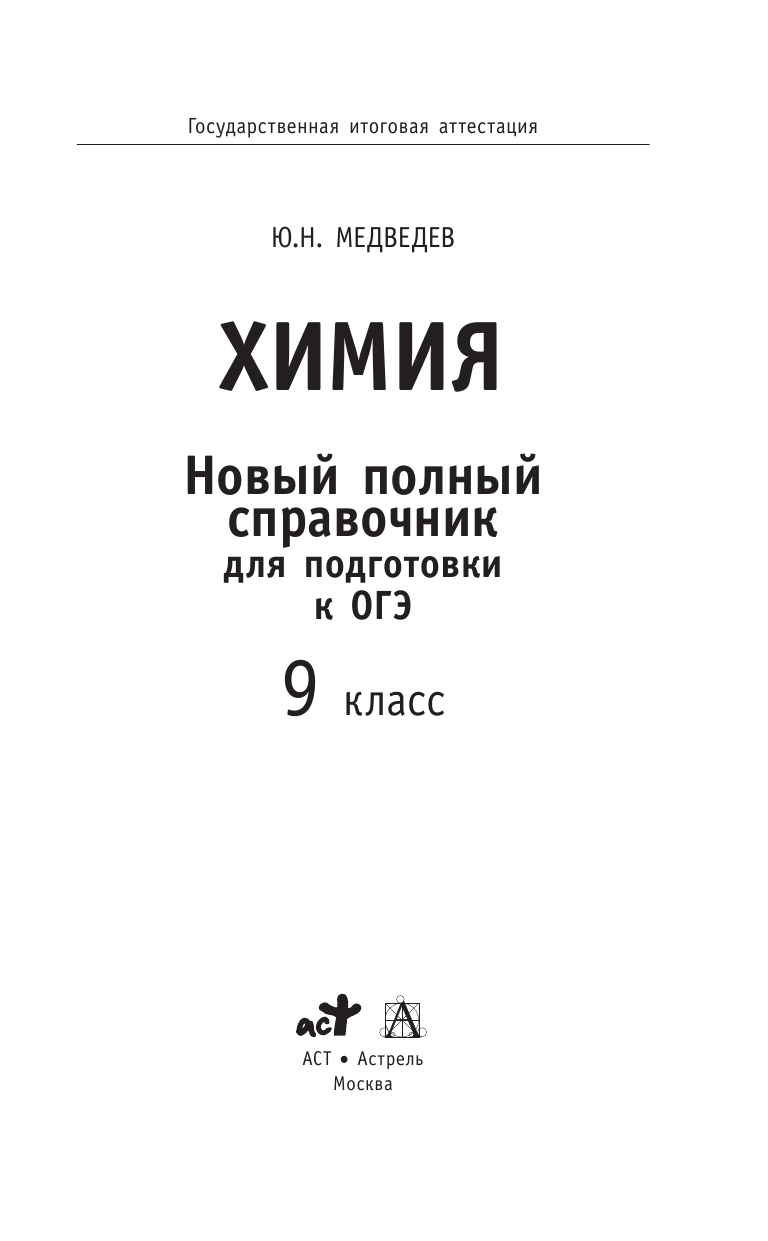 Государственная итоговая аттестация

Ю.Н. МЕДВЕДЕВ

ХИМИЯ

Новый полный справочник для подготовки к ОГЭ

9 класс

аст

АСТ • Астрель
Москва